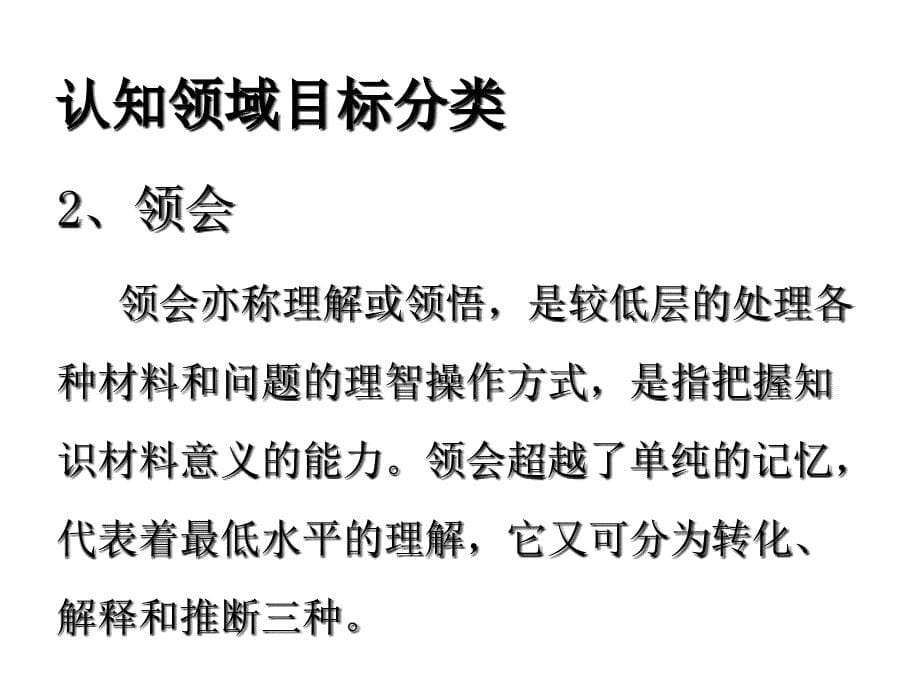 认知领域目标分类

2、领会

领会亦称理解或领悟，是较低层的处理各种材料和问题的理智操作方式，是指把握知识材料意义的能力。领会超越了单纯的记忆，代表着最低水平的理解，它又可分为转化、解释和推断三种。